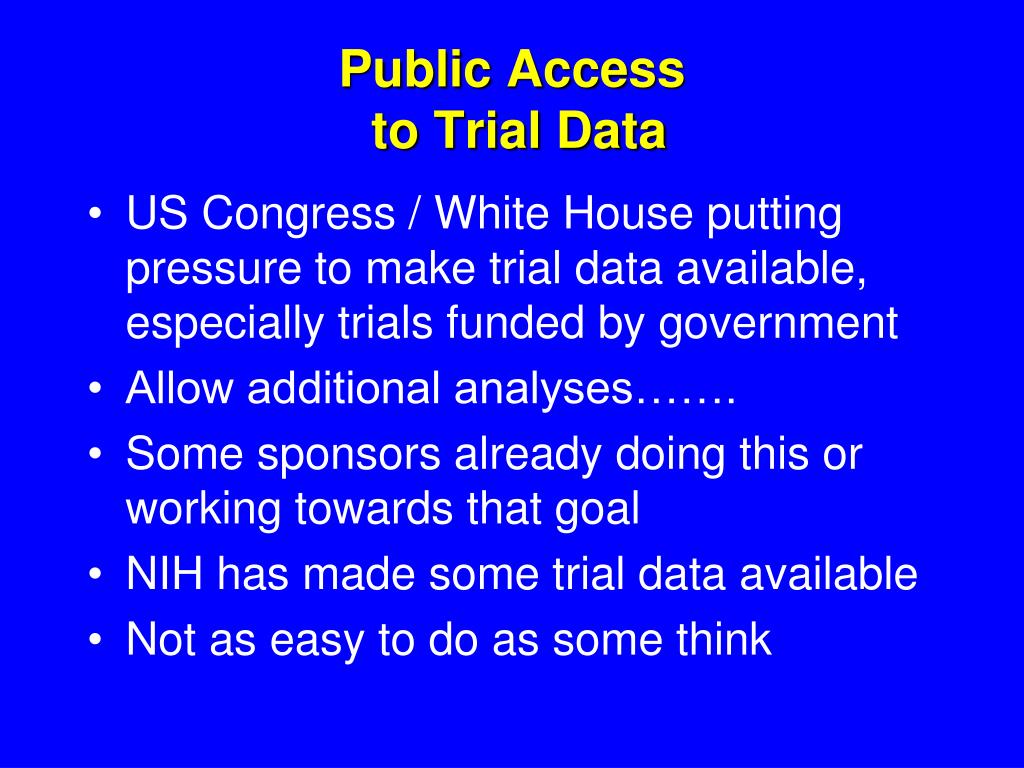 Public Access
to Trial Data

• US Congress / White House putting pressure to make trial data available, especially trials funded by government
• Allow additional analyses…….
• Some sponsors already doing this or working towards that goal
• NIH has made some trial data available
• Not as easy to do as some think